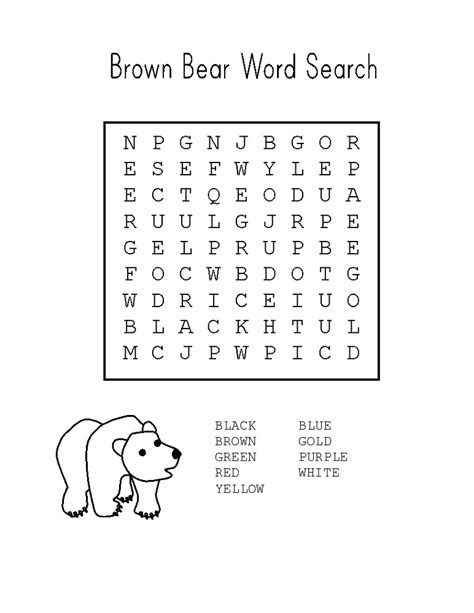 Brown Bear Word Search

N P G N J B G O R
E S E F W Y L E P
E C T Q E O D U A
R U U L G J R P E
G E L P R U P B E
F O C W B D O T G
W D R I C E I U O
B L A C K H T U L
M C J P W P I C D

BLACK
BROWN
GREEN
RED
YELLOW

BLUE
GOLD
PURPLE
WHITE